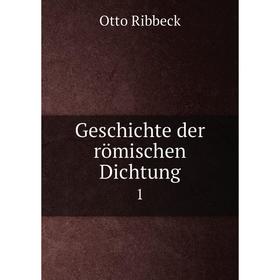 Otto Ribbeck

Geschichte der römischen Dichtung

1